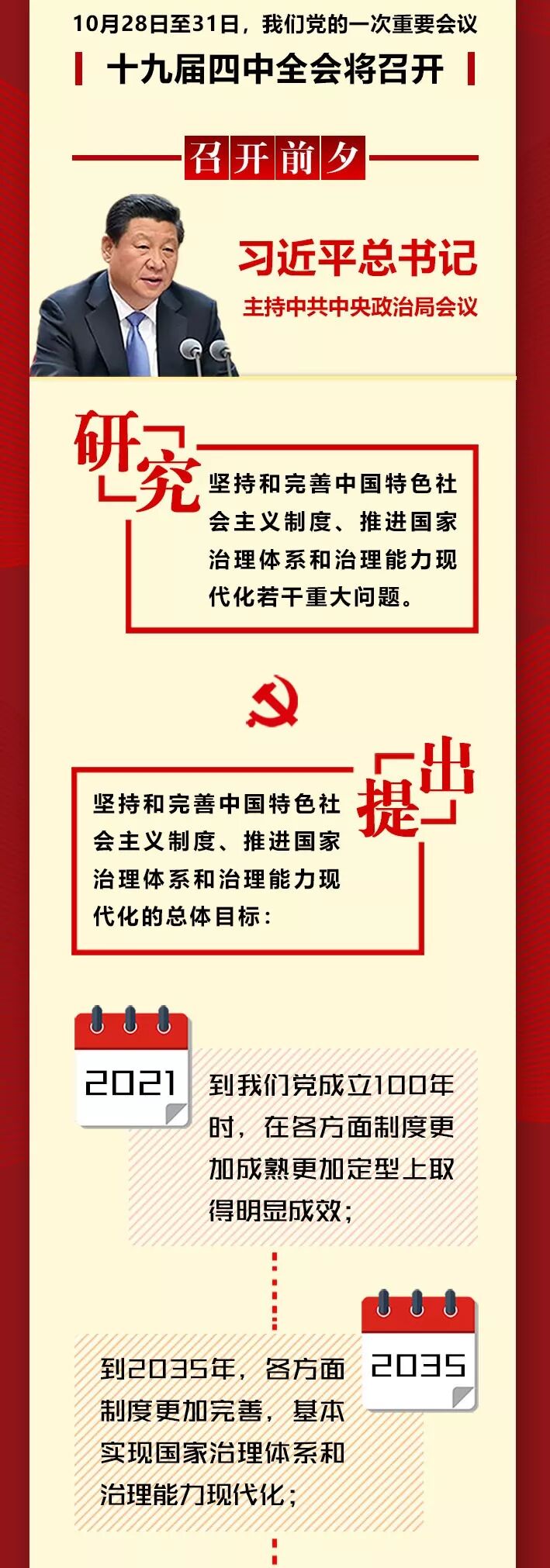 10月28日至31日，我们党的一次重要会议

十九届四中全会将召开

召开前夕

习近平总书记

主持中共中央政治局会议

研究

坚持和完善中国特色社会主义制度、推进国家治理体系和治理能力现代化若干重大问题。

提出

坚持和完善中国特色社会主义制度、推进国家治理体系和治理能力现代化的总体目标：

2021

到我们党成立100年时，在各方面制度更加成熟更加定型上取得明显成效；

2035

到2035年，各方面制度更加完善，基本实现国家治理体系和治理能力现代化；